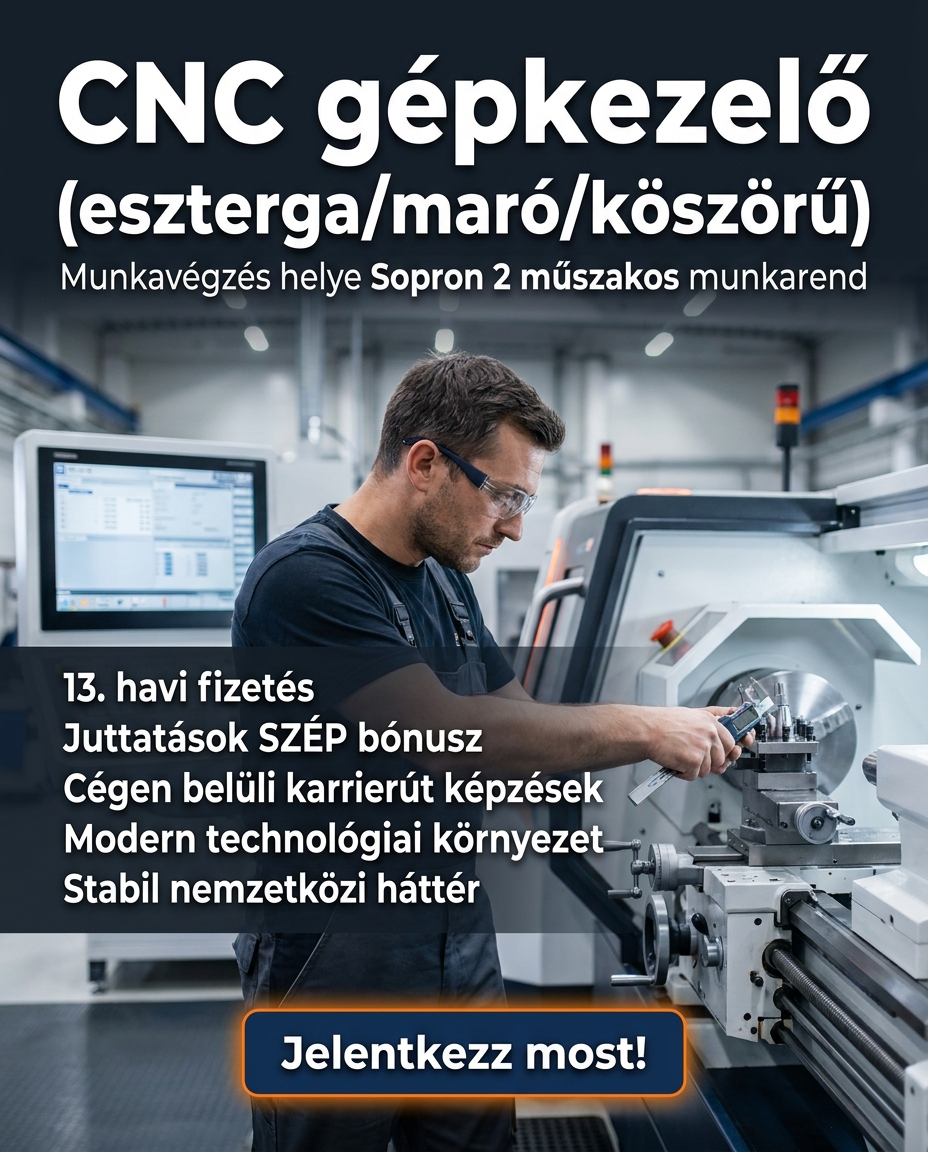 CNC gépkezelő
(eszterga/maró/köszörű)
Munkavégzés helye Sopron 2 műszakos munkarend

13. havi fizetés
Juttatások SZÉP bónusz
Cégen belüli karrierút képzések
Modern technológiai környezet
Stabil nemzetközi háttér

Jelentkezz most!